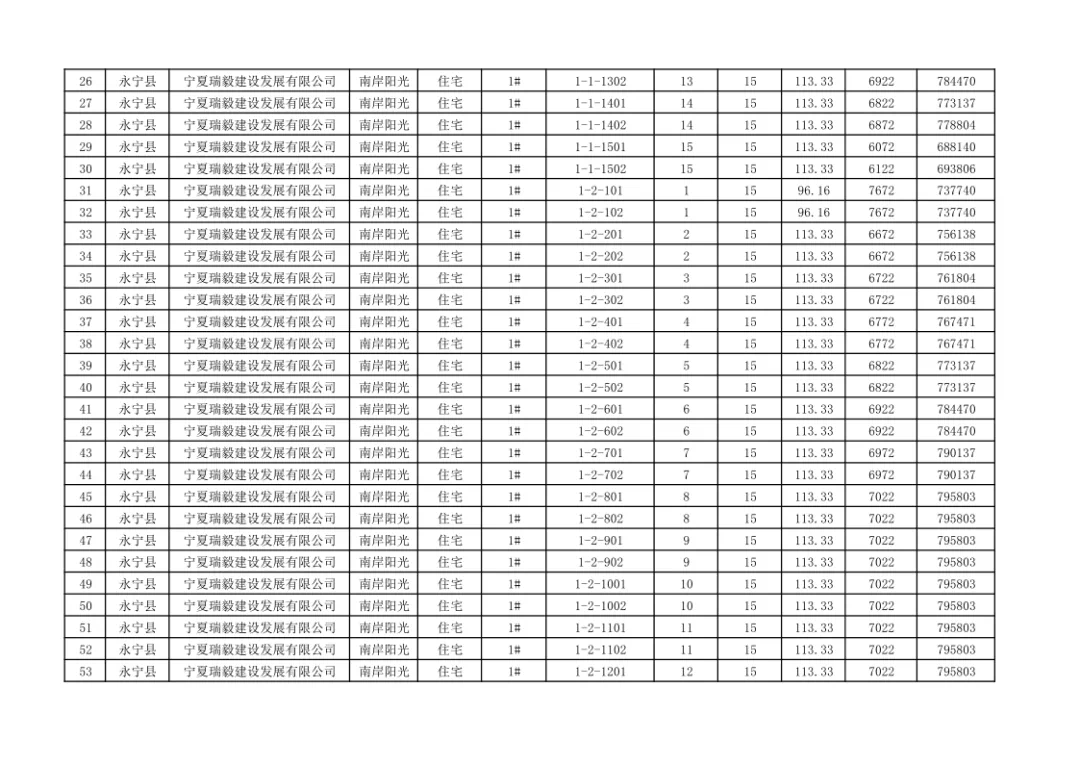 | 26 | 永宁县 | 宁夏瑞毅建设发展有限公司 | 南岸阳光 | 住宅 | 1# | 1-1-1302 | 13 | 15 | 113.33 | 6922 | 784470 |
|---|---|---|---|---|---|---|---|---|---|---|---|
| 27 | 永宁县 | 宁夏瑞毅建设发展有限公司 | 南岸阳光 | 住宅 | 1# | 1-1-1401 | 14 | 15 | 113.33 | 6822 | 773137 |
| 28 | 永宁县 | 宁夏瑞毅建设发展有限公司 | 南岸阳光 | 住宅 | 1# | 1-1-1402 | 14 | 15 | 113.33 | 6872 | 778804 |
| 29 | 永宁县 | 宁夏瑞毅建设发展有限公司 | 南岸阳光 | 住宅 | 1# | 1-1-1501 | 15 | 15 | 113.33 | 6072 | 688140 |
| 30 | 永宁县 | 宁夏瑞毅建设发展有限公司 | 南岸阳光 | 住宅 | 1# | 1-1-1502 | 15 | 15 | 113.33 | 6122 | 693806 |
| 31 | 永宁县 | 宁夏瑞毅建设发展有限公司 | 南岸阳光 | 住宅 | 1# | 1-2-101 | 1 | 15 | 96.16 | 7672 | 737740 |
| 32 | 永宁县 | 宁夏瑞毅建设发展有限公司 | 南岸阳光 | 住宅 | 1# | 1-2-102 | 1 | 15 | 96.16 | 7672 | 737740 |
| 33 | 永宁县 | 宁夏瑞毅建设发展有限公司 | 南岸阳光 | 住宅 | 1# | 1-2-201 | 2 | 15 | 113.33 | 6672 | 756138 |
| 34 | 永宁县 | 宁夏瑞毅建设发展有限公司 | 南岸阳光 | 住宅 | 1# | 1-2-202 | 2 | 15 | 113.33 | 6672 | 756138 |
| 35 | 永宁县 | 宁夏瑞毅建设发展有限公司 | 南岸阳光 | 住宅 | 1# | 1-2-301 | 3 | 15 | 113.33 | 6722 | 761804 |
| 36 | 永宁县 | 宁夏瑞毅建设发展有限公司 | 南岸阳光 | 住宅 | 1# | 1-2-302 | 3 | 15 | 113.33 | 6722 | 761804 |
| 37 | 永宁县 | 宁夏瑞毅建设发展有限公司 | 南岸阳光 | 住宅 | 1# | 1-2-401 | 4 | 15 | 113.33 | 6772 | 767471 |
| 38 | 永宁县 | 宁夏瑞毅建设发展有限公司 | 南岸阳光 | 住宅 | 1# | 1-2-402 | 4 | 15 | 113.33 | 6772 | 767471 |
| 39 | 永宁县 | 宁夏瑞毅建设发展有限公司 | 南岸阳光 | 住宅 | 1# | 1-2-501 | 5 | 15 | 113.33 | 6822 | 773137 |
| 40 | 永宁县 | 宁夏瑞毅建设发展有限公司 | 南岸阳光 | 住宅 | 1# | 1-2-502 | 5 | 15 | 113.33 | 6822 | 773137 |
| 41 | 永宁县 | 宁夏瑞毅建设发展有限公司 | 南岸阳光 | 住宅 | 1# | 1-2-601 | 6 | 15 | 113.33 | 6922 | 784470 |
| 42 | 永宁县 | 宁夏瑞毅建设发展有限公司 | 南岸阳光 | 住宅 | 1# | 1-2-602 | 6 | 15 | 113.33 | 6922 | 784470 |
| 43 | 永宁县 | 宁夏瑞毅建设发展有限公司 | 南岸阳光 | 住宅 | 1# | 1-2-701 | 7 | 15 | 113.33 | 6972 | 790137 |
| 44 | 永宁县 | 宁夏瑞毅建设发展有限公司 | 南岸阳光 | 住宅 | 1# | 1-2-702 | 7 | 15 | 113.33 | 6972 | 790137 |
| 45 | 永宁县 | 宁夏瑞毅建设发展有限公司 | 南岸阳光 | 住宅 | 1# | 1-2-801 | 8 | 15 | 113.33 | 7022 | 795803 |
| 46 | 永宁县 | 宁夏瑞毅建设发展有限公司 | 南岸阳光 | 住宅 | 1# | 1-2-802 | 8 | 15 | 113.33 | 7022 | 795803 |
| 47 | 永宁县 | 宁夏瑞毅建设发展有限公司 | 南岸阳光 | 住宅 | 1# | 1-2-901 | 9 | 15 | 113.33 | 7022 | 795803 |
| 48 | 永宁县 | 宁夏瑞毅建设发展有限公司 | 南岸阳光 | 住宅 | 1# | 1-2-902 | 9 | 15 | 113.33 | 7022 | 795803 |
| 49 | 永宁县 | 宁夏瑞毅建设发展有限公司 | 南岸阳光 | 住宅 | 1# | 1-2-1001 | 10 | 15 | 113.33 | 7022 | 795803 |
| 50 | 永宁县 | 宁夏瑞毅建设发展有限公司 | 南岸阳光 | 住宅 | 1# | 1-2-1002 | 10 | 15 | 113.33 | 7022 | 795803 |
| 51 | 永宁县 | 宁夏瑞毅建设发展有限公司 | 南岸阳光 | 住宅 | 1# | 1-2-1101 | 11 | 15 | 113.33 | 7022 | 795803 |
| 52 | 永宁县 | 宁夏瑞毅建设发展有限公司 | 南岸阳光 | 住宅 | 1# | 1-2-1102 | 11 | 15 | 113.33 | 7022 | 795803 |
| 53 | 永宁县 | 宁夏瑞毅建设发展有限公司 | 南岸阳光 | 住宅 | 1# | 1-2-1201 | 12 | 15 | 113.33 | 7022 | 795803 |